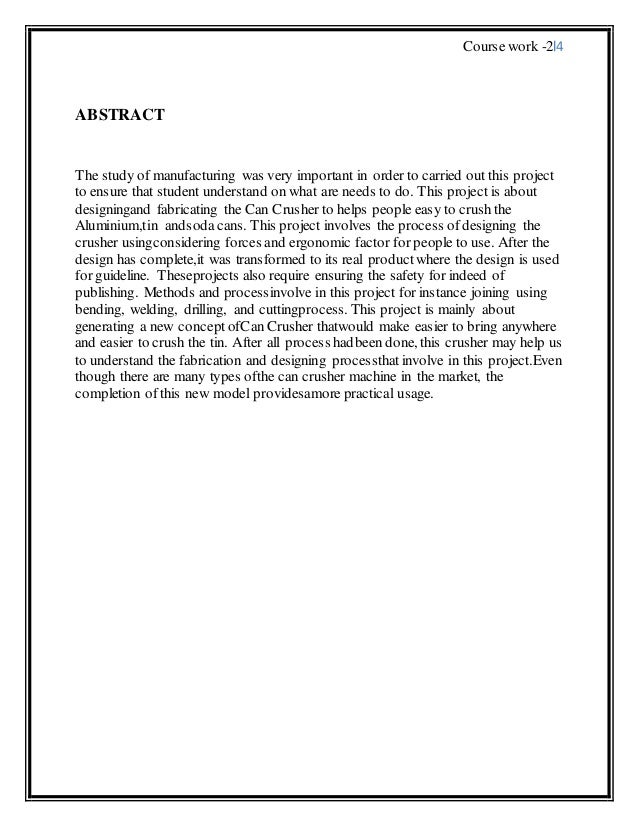 Course work -2|4

ABSTRACT

The study of manufacturing was very important in order to carried out this project to ensure that student understand on what are needs to do. This project is about designingand fabricating the Can Crusher to helps people easy to crush the Aluminium,tin andsoda cans. This project involves the process of designing the crusher usingconsidering forces and ergonomic factor for people to use. After the design has complete,it was transformed to its real product where the design is used for guideline. Theseprojects also require ensuring the safety for indeed of publishing. Methods and processinvolve in this project for instance joining using bending, welding, drilling, and cuttingprocess. This project is mainly about generating a new concept ofCan Crusher thatwould make easier to bring anywhere and easier to crush the tin. After all process hadbeen done, this crusher may help us to understand the fabrication and designing processthat involve in this project.Even though there are many types ofthe can crusher machine in the market, the completion of this new model providesamore practical usage.